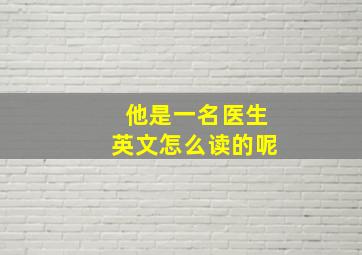 他是一名医生
英文怎么读的呢